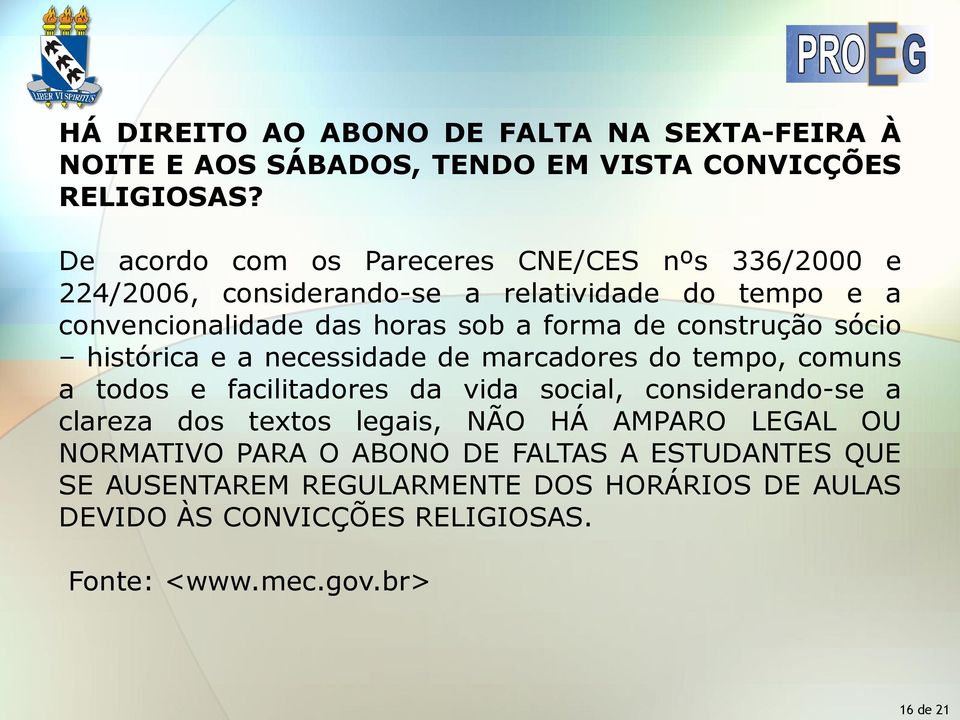 LIBER VI SPIRITUS

PROEG

HÁ DIREITO AO ABONO DE FALTA NA SEXTA-FEIRA À NOITE E AOS SÁBADOS, TENDO EM VISTA CONVICÇÕES RELIGIOSAS?

De acordo com os Pareceres CNE/CES nºs 336/2000 e 224/2006, considerando-se a relatividade do tempo e a convencionalidade das horas sob a forma de construção sócio – histórica e a necessidade de marcadores do tempo, comuns a todos e facilitadores da vida social, considerando-se a clareza dos textos legais, NÃO HÁ AMPARO LEGAL OU NORMATIVO PARA O ABONO DE FALTAS A ESTUDANTES QUE SE AUSENTAREM REGULARMENTE DOS HORÁRIOS DE AULAS DEVIDO ÀS CONVICÇÕES RELIGIOSAS.

Fonte: <www.mec.gov.br>

16 de 21